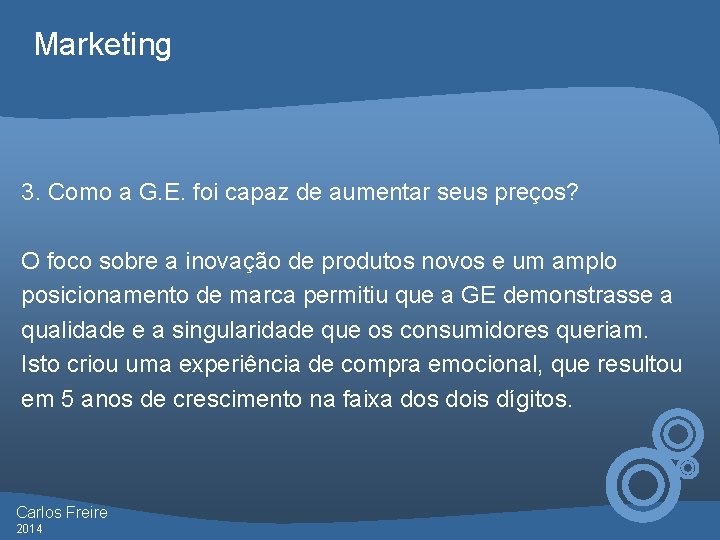 Marketing

3. Como a G.E. foi capaz de aumentar seus preços?

O foco sobre a inovação de produtos novos e um amplo posicionamento de marca permitiu que a GE demonstrasse a qualidade e a singularidade que os consumidores queriam. Isto criou uma experiência de compra emocional, que resultou em 5 anos de crescimento na faixa dos dois dígitos.

Carlos Freire
2014